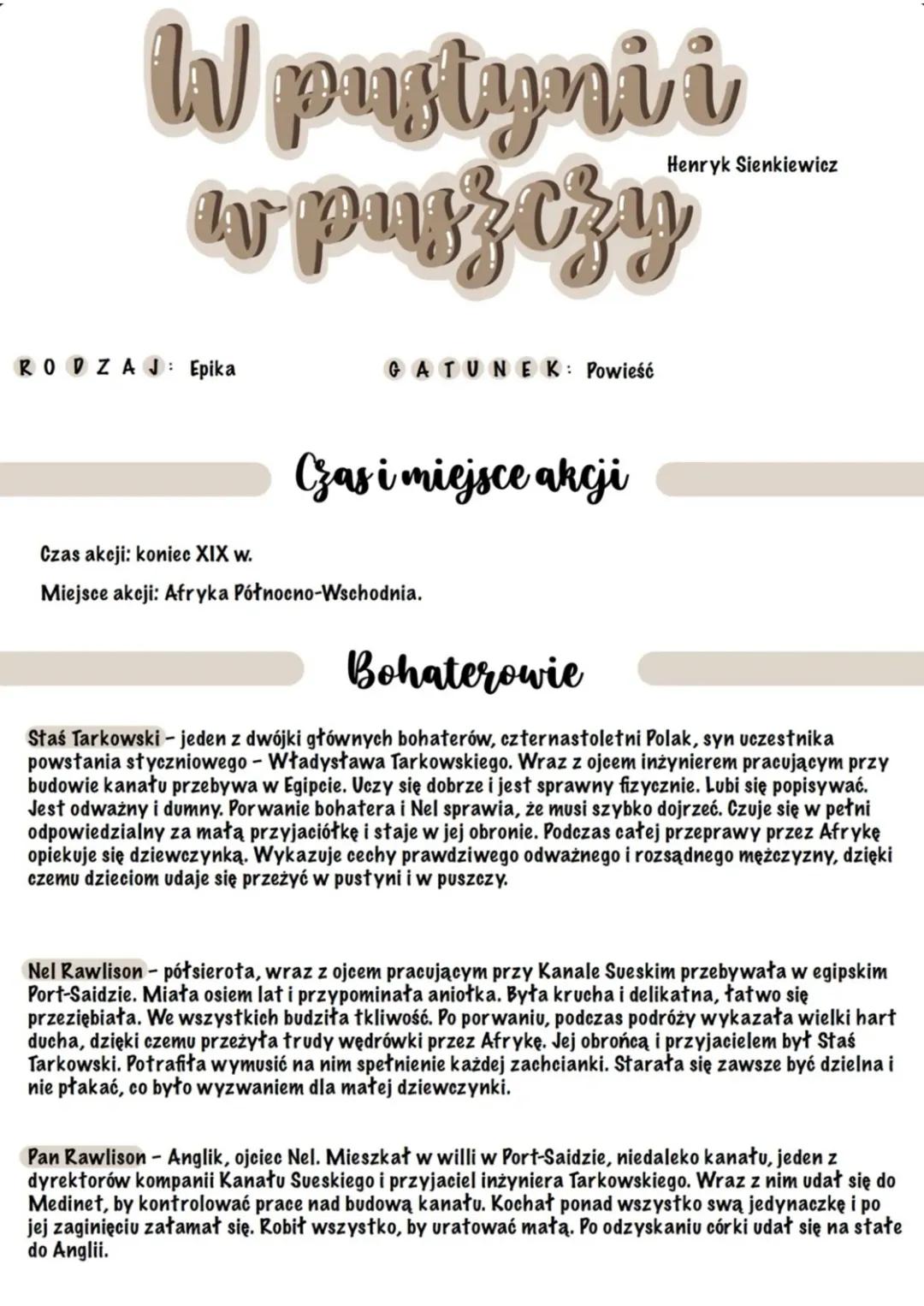 W pustyni i w puszczy

Henryk Sienkiewicz

RODZAJ: Epika

GATUNEK: Powieść

Czas i miejsce akcji

Czas akcji: koniec XIX w.

Miejsce akcji: Afryka Północno-Wschodnia.

Bohaterowie

Staś Tarkowski - jeden z dwójki głównych bohaterów, czternastoletni Polak, syn uczestnika powstania styczniowego - Władysława Tarkowskiego. Wraz z ojcem inżynierem pracującym przy budowie kanału przebywa w Egipcie. Uczy się dobrze i jest sprawny fizycznie. Lubi się popisywać. Jest odważny i dumny. Porwanie bohatera i Nel sprawia, że musi szybko dojrzeć. Czuje się w pełni odpowiedzialny za małą przyjaciółkę i staje w jej obronie. Podczas całej przeprawy przez Afrykę opiekuje się dziewczynką. Wykazuje cechy prawdziwego odważnego i rozsądnego mężczyzny, dzięki czemu dzieciom udaje się przeżyć w pustyni i w puszczy.

Nel Rawlison - półsierota, wraz z ojcem pracującym przy Kanale Sueskim przebywała w egipskim Port-Saidzie. Miała osiem lat i przypominała aniołka. Była krucha i delikatna, łatwo się przeziębiała. We wszystkich budziła tkliwość. Po porwaniu, podczas podróży wykazała wielki hart ducha, dzięki czemu przeżyła trudy wędrówki przez Afrykę. Jej obrońcą i przyjacielem był Staś Tarkowski. Potrafiła wymusić na nim spełnienie każdej zachcianki. Starała się zawsze być dzielna i nie płakać, co było wyzwaniem dla małej dziewczynki.

Pan Rawlison - Anglik, ojciec Nel. Mieszkał w willi w Port-Saidzie, niedaleko kanału, jeden z dyrektorów kompanii Kanału Sueskiego i przyjaciel inżyniera Tarkowskiego. Wraz z nim udał się do Medinet, by kontrolować prace nad budową kanału. Kochał ponad wszystko swą jedynaczkę i po jej zaginięciu załamał się. Robił wszystko, by uratować małą. Po odzyskaniu córki udał się na stałe do Anglii.